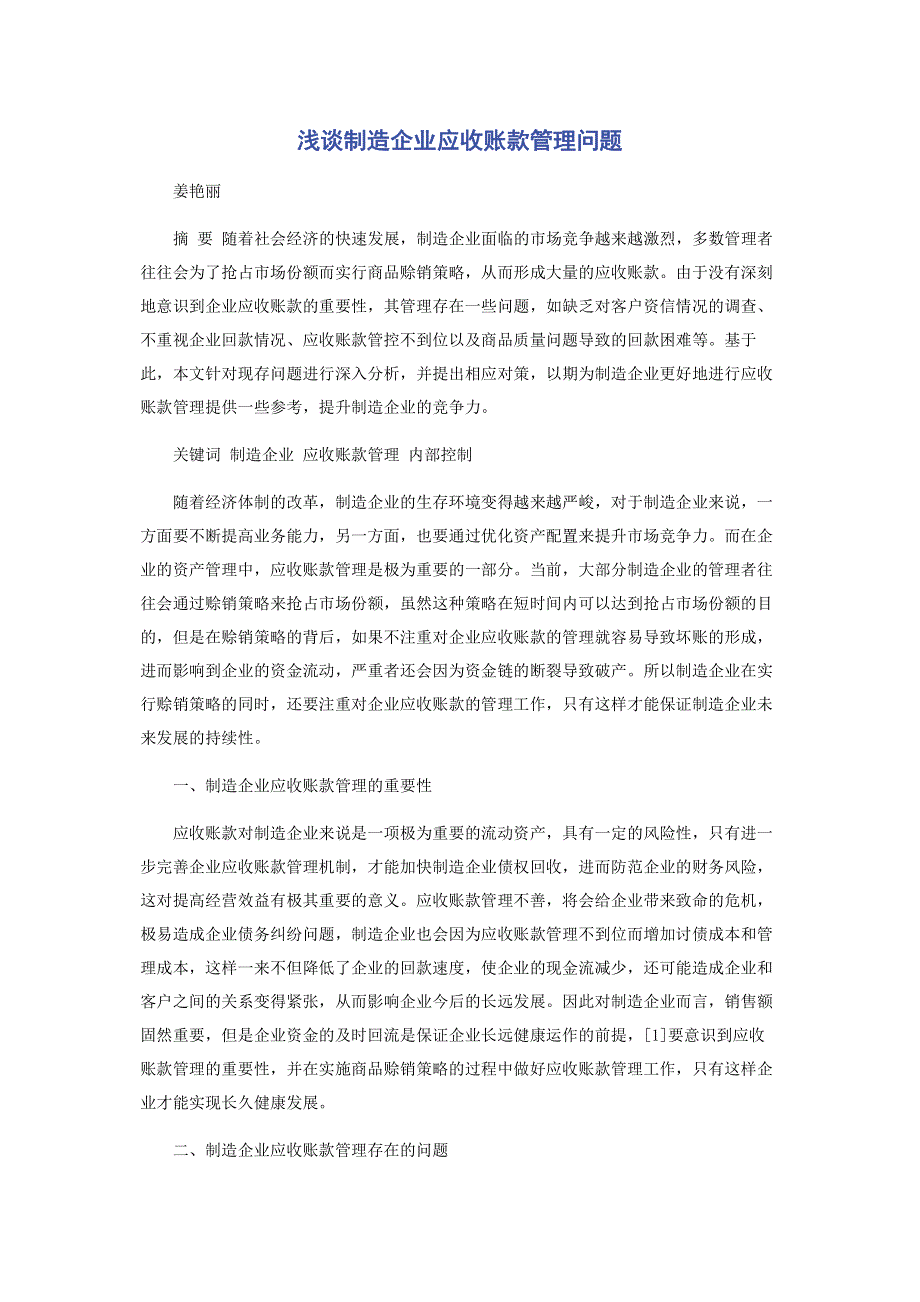 浅谈制造企业应收账款管理问题

姜艳丽

摘 要 随着社会经济的快速发展，制造企业面临的市场竞争越来越激烈，多数管理者往往会为了抢占市场份额而实行商品赊销策略，从而形成大量的应收账款。由于没有深刻地意识到企业应收账款的重要性，其管理存在一些问题，如缺乏对客户资信情况的调查、不重视企业回款情况、应收账款管控不到位以及商品质量问题导致的回款困难等。基于此，本文针对现存问题进行深入分析，并提出相应对策，以期为制造企业更好地进行应收账款管理提供一些参考，提升制造企业的竞争力。

关键词 制造企业 应收账款管理 内部控制

随着经济体制的改革，制造企业的生存环境变得越来越严峻，对于制造企业来说，一方面要不断提高业务能力，另一方面，也要通过优化资产配置来提升市场竞争力。而在企业的资产管理中，应收账款管理是极为重要的一部分。当前，大部分制造企业的管理者往往会通过赊销策略来抢占市场份额，虽然这种策略在短时间内可以达到抢占市场份额的目的，但是在赊销策略的背后，如果不注重对企业应收账款的管理就容易导致坏账的形成，进而影响到企业的资金流动，严重者还会因为资金链的断裂导致破产。所以制造企业在实行赊销策略的同时，还要注重对企业应收账款的管理工作，只有这样才能保证制造企业未来发展的持续性。

一、制造企业应收账款管理的重要性

应收账款对制造企业来说是一项极为重要的流动资产，具有一定的风险性，只有进一步完善企业应收账款管理机制，才能加快制造企业债权回收，进而防范企业的财务风险，这对提高经营效益有极其重要的意义。应收账款管理不善，将会给企业带来致命的危机，极易造成企业债务纠纷问题，制造企业也会因为应收账款管理不到位而增加讨债成本和管理成本，这样一来不但降低了企业的回款速度，使企业的现金流减少，还可能造成企业和客户之间的关系变得紧张，从而影响企业今后的长远发展。因此对制造企业而言，销售额固然重要，但是企业资金的及时回流是保证企业长远健康运作的前提，[1]要意识到应收账款管理的重要性，并在实施商品赊销策略的过程中做好应收账款管理工作，只有这样企业才能实现长久健康发展。

二、制造企业应收账款管理存在的问题